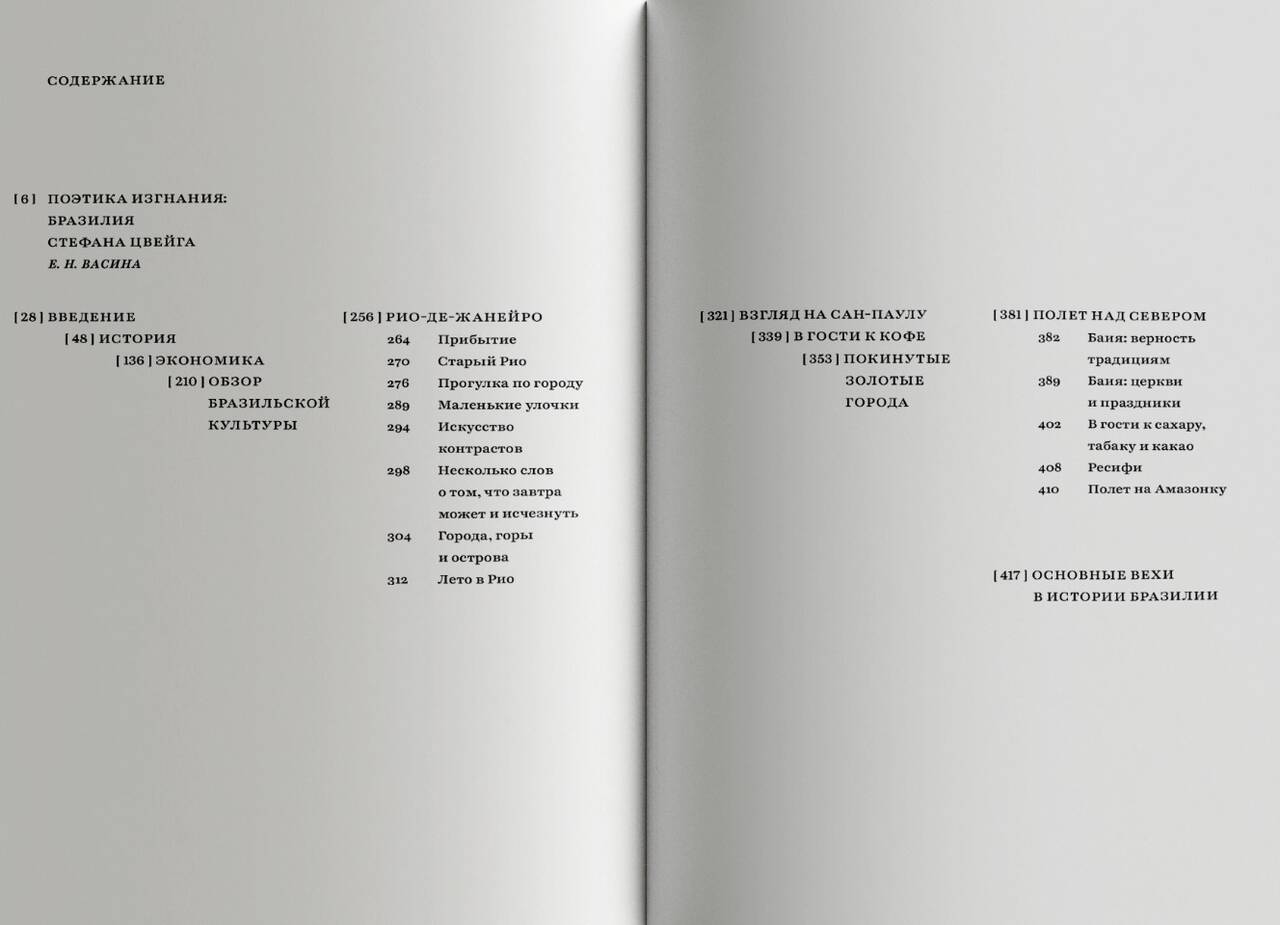 СОДЕРЖАНИЕ

[ 6 ] ПОЭТИКА ИЗГНАНИЯ:
БРАЗИЛИЯ
СТЕФАНА ЦВЕЙГА
Е. Н. ВАСИНА

[ 28 ] ВВЕДЕНИЕ
[ 48 ] ИСТОРИЯ
[ 136 ] ЭКОНОМИКА
[ 210 ] ОБЗОР
БРАЗИЛЬСКОЙ
КУЛЬТУРЫ

[ 256 ] РИО-ДЕ-ЖАНЕЙРО
264 Прибытие
270 Старый Рио
276 Прогулка по городу
289 Маленькие улочки
294 Искусство контрастов
298 Несколько слов о том, что завтра может и исчезнуть
304 Города, горы и острова
312 Лето в Рио

[ 321 ] ВЗГЛЯД НА САН-ПАУЛУ
[ 339 ] В ГОСТИ К КОФЕ
[ 353 ] ПОКИНУТЫЕ
ЗОЛОТЫЕ
ГОРОДА

[ 381 ] ПОЛЕТ НАД СЕВЕРОМ
382 Баия: верность традициям
389 Баия: церкви и праздники
402 В гости к сахару, табаку и какао
408 Ресифи
410 Полет на Амазонку

[ 417 ] ОСНОВНЫЕ ВЕХИ
В ИСТОРИИ БРАЗИЛИИ